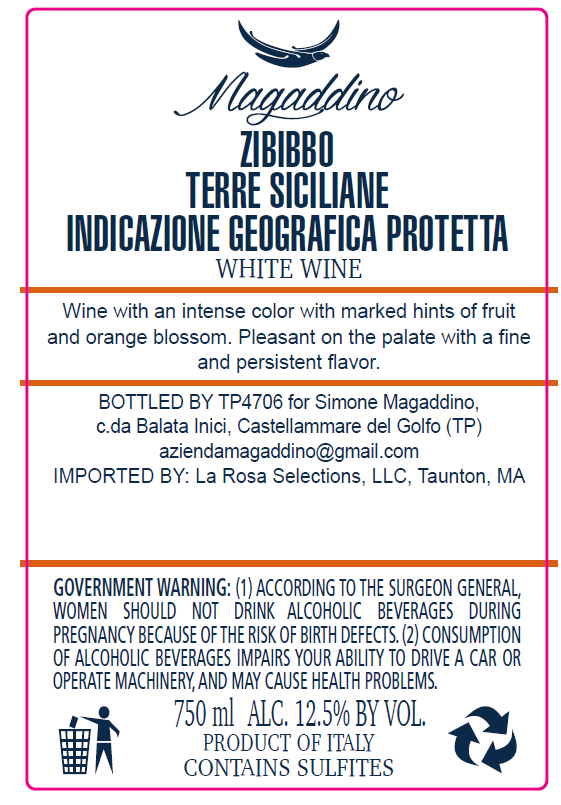 Magaddino

ZIBIBBO
TERRE SICILIANE
INDICAZIONE GEOGRAFICA PROTETTA
WHITE WINE

Wine with an intense color with marked hints of fruit and orange blossom. Pleasant on the palate with a fine and persistent flavor.

BOTTLED BY TP4706 for Simone Magaddino,
c.da Balata Inici, Castellammare del Golfo (TP)
aziendamagaddino@gmail.com
IMPORTED BY: La Rosa Selections, LLC, Taunton, MA

GOVERNMENT WARNING: (1) ACCORDING TO THE SURGEON GENERAL, WOMEN SHOULD NOT DRINK ALCOHOLIC BEVERAGES DURING PREGNANCY BECAUSE OF THE RISK OF BIRTH DEFECTS. (2) CONSUMPTION OF ALCOHOLIC BEVERAGES IMPAIRS YOUR ABILITY TO DRIVE A CAR OR OPERATE MACHINERY, AND MAY CAUSE HEALTH PROBLEMS.

750 ml ALC. 12.5% BY VOL.
PRODUCT OF ITALY
CONTAINS SULFITES